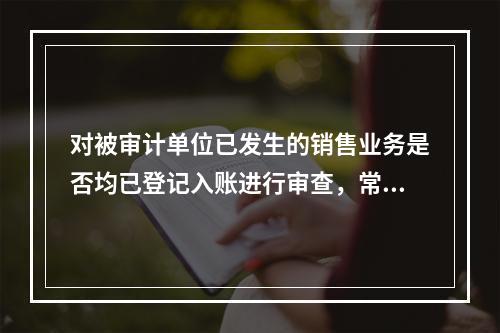 对被审计单位已发生的销售业务是否均已登记入账进行审查，常...